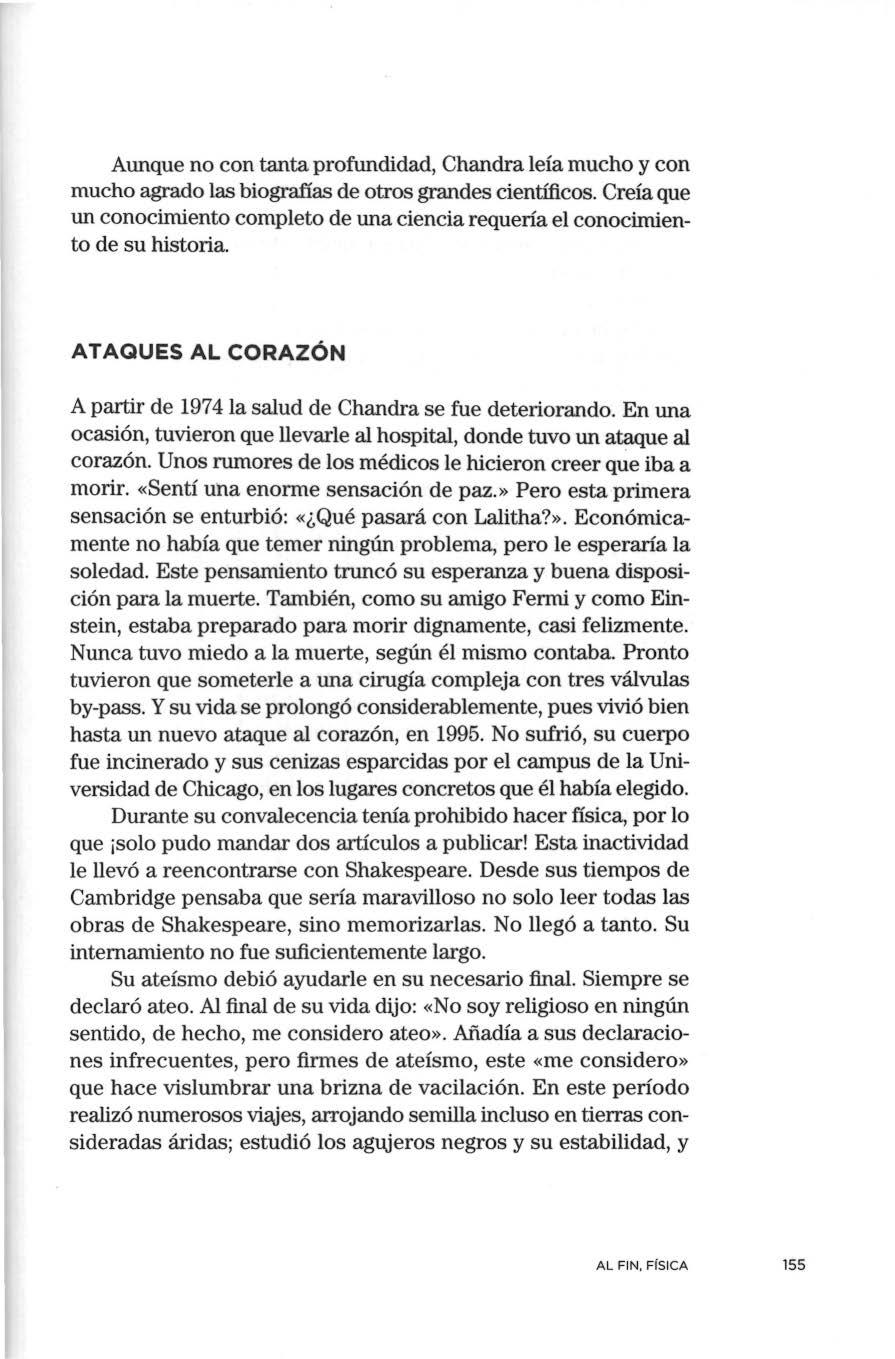 Aunque no con tanta profundidad, Chandra leía mucho y con mucho agrado las biografías de otros grandes científicos. Creía que un conocimiento completo de una ciencia requería el conocimiento de su historia.

ATAQUES AL CORAZÓN

A partir de 1974 la salud de Chandra se fue deteriorando. En una ocasión, tuvieron que llevarle al hospital, donde tuvo un ataque al corazón. Unos rumores de los médicos le hicieron creer que iba a morir. «Sentí una enorme sensación de paz.» Pero esta primera sensación se enturbió: «¿Qué pasará con Lalitha?». Económicamente no había que temer ningún problema, pero le esperaría la soledad. Este pensamiento truncó su esperanza y buena disposición para la muerte. También, como su amigo Fermi y como Einstein, estaba preparado para morir dignamente, casi felizmente. Nunca tuvo miedo a la muerte, según él mismo contaba. Pronto tuvieron que someterle a una cirugía compleja con tres válvulas by-pass. Y su vida se prolongó considerablemente, pues vivió bien hasta un nuevo ataque al corazón, en 1995. No sufrió, su cuerpo fue incinerado y sus cenizas esparcidas por el campus de la Universidad de Chicago, en los lugares concretos que él había elegido.

Durante su convalecencia tenía prohibido hacer física, por lo que ¡solo pudo mandar dos artículos a publicar! Esta inactividad le llevó a reencontrarse con Shakespeare. Desde sus tiempos de Cambridge pensaba que sería maravilloso no solo leer todas las obras de Shakespeare, sino memorizarlas. No llegó a tanto. Su internamiento no fue suficientemente largo.

Su ateísmo debió ayudarle en su necesario final. Siempre se declaró ateo. Al final de su vida dijo: «No soy religioso en ningún sentido, de hecho, me considero ateo». Añadía a sus declaraciones infrecuentes, pero firmes de ateísmo, este «me considero» que hace vislumbrar una brizna de vacilación. En este período realizó numerosos viajes, arrojando semilla incluso en tierras consideradas áridas; estudió los agujeros negros y su estabilidad, y

AL FIN, FÍSICA 155